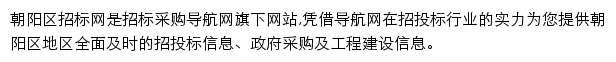 朝阳区招标网是招标采购导航网旗下网站,凭借导航网在招投标行业的实力为您提供朝阳区地区全面及时的招投标信息、政府采购及工程建设信息。